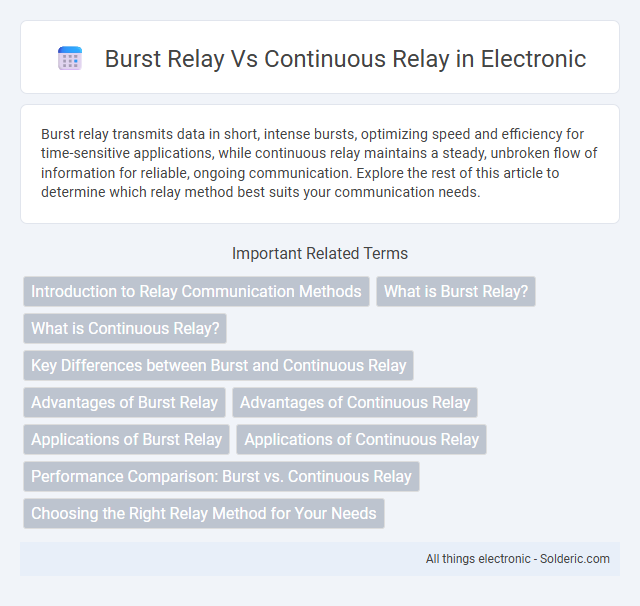 Burst Relay Vs Continuous Relay in Electronic

Burst relay transmits data in short, intense bursts, optimizing speed and efficiency for time-sensitive applications, while continuous relay maintains a steady, unbroken flow of information for reliable, ongoing communication. Explore the rest of this article to determine which relay method best suits your communication needs.

Important Related Terms

Introduction to Relay Communication Methods

What is Burst Relay?

What is Continuous Relay?

Key Differences between Burst and Continuous Relay

Advantages of Burst Relay

Advantages of Continuous Relay

Applications of Burst Relay

Applications of Continuous Relay

Performance Comparison: Burst vs. Continuous Relay

Choosing the Right Relay Method for Your Needs

All things electronic - Solderic.com